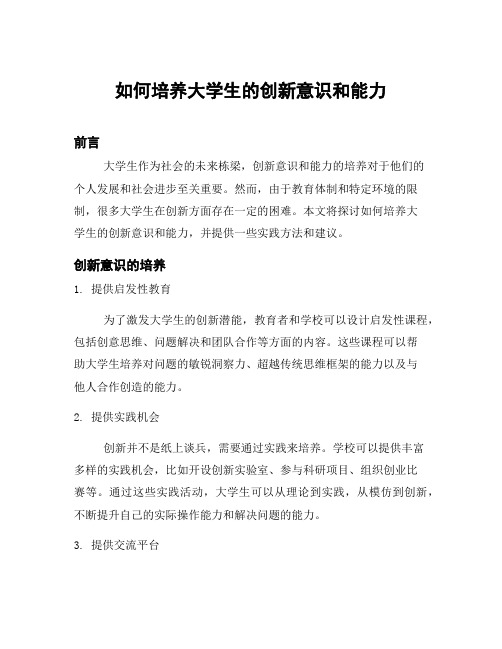 如何培养大学生的创新意识和能力

前言

大学生作为社会的未来栋梁，创新意识和能力的培养对于他们的个人发展和社会进步至关重要。然而，由于教育体制和特定环境的限制，很多大学生在创新方面存在一定的困难。本文将探讨如何培养大学生的创新意识和能力，并提供一些实践方法和建议。

创新意识的培养

1. 提供启发性教育

为了激发大学生的创新潜能，教育者和学校可以设计启发性课程，包括创意思维、问题解决和团队合作等方面的内容。这些课程可以帮助大学生培养对问题的敏锐洞察力、超越传统思维框架的能力以及与他人合作创造的能力。

2. 提供实践机会

创新并不是纸上谈兵，需要通过实践来培养。学校可以提供丰富多样的实践机会，比如开设创新实验室、参与科研项目、组织创业比赛等。通过这些实践活动，大学生可以从理论到实践，从模仿到创新，不断提升自己的实际操作能力和解决问题的能力。

3. 提供交流平台